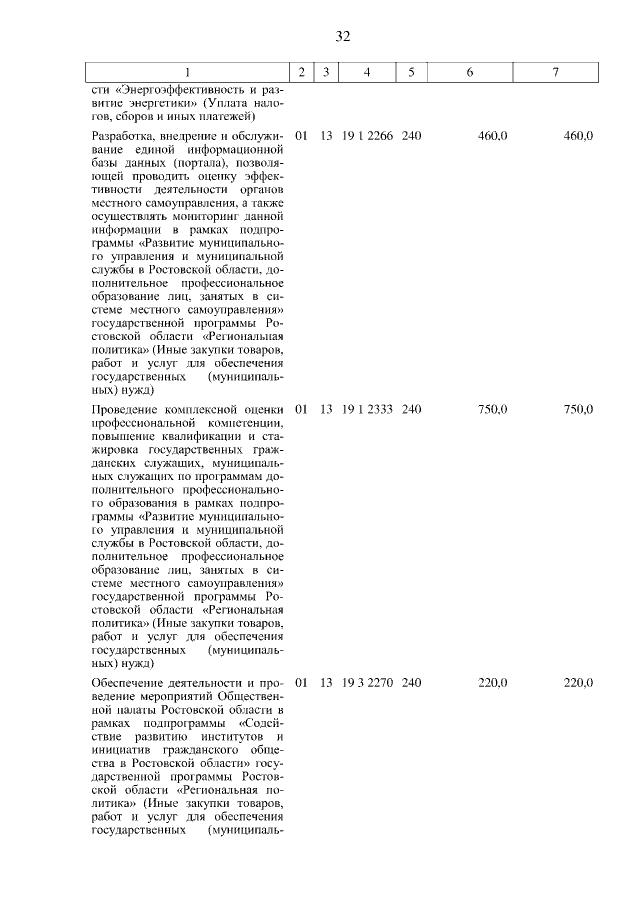 32

| 1 | 2 | 3 | 4 | 5 | 6 | 7 |
|---|---|---|---|---|---|---|
| сти «Энергоэффективность и развитие энергетики» (Уплата налогов, сборов и иных платежей) | | | | | | |
| Разработка, внедрение и обслуживание единой информационной базы данных (портала), позволяющей проводить оценку эффективности деятельности органов местного самоуправления, а также осуществлять мониторинг данной информации в рамках подпрограммы «Развитие муниципального управления и муниципальной службы в Ростовской области, дополнительное профессиональное образование лиц, занятых в системе местного самоуправления» государственной программы Ростовской области «Региональная политика» (Иные закупки товаров, работ и услуг для обеспечения государственных (муниципальных) нужд) | 01 | 13 | 19 1 2266 | 240 | 460,0 | 460,0 |
| Проведение комплексной оценки профессиональной компетенции, повышение квалификации и стажировка государственных гражданских служащих, муниципальных служащих по программам дополнительного профессионального образования в рамках подпрограммы «Развитие муниципального управления и муниципальной службы в Ростовской области, дополнительное профессиональное образование лиц, занятых в системе местного самоуправления» государственной программы Ростовской области «Региональная политика» (Иные закупки товаров, работ и услуг для обеспечения государственных (муниципальных) нужд) | 01 | 13 | 19 1 2333 | 240 | 750,0 | 750,0 |
| Обеспечение деятельности и проведение мероприятий Общественной палаты Ростовской области в рамках подпрограммы «Содействие развитию институтов и инициатив гражданского общества в Ростовской области» государственной программы Ростовской области «Региональная политика» (Иные закупки товаров, работ и услуг для обеспечения государственных (муниципаль- | 01 | 13 | 19 3 2270 | 240 | 220,0 | 220,0 |